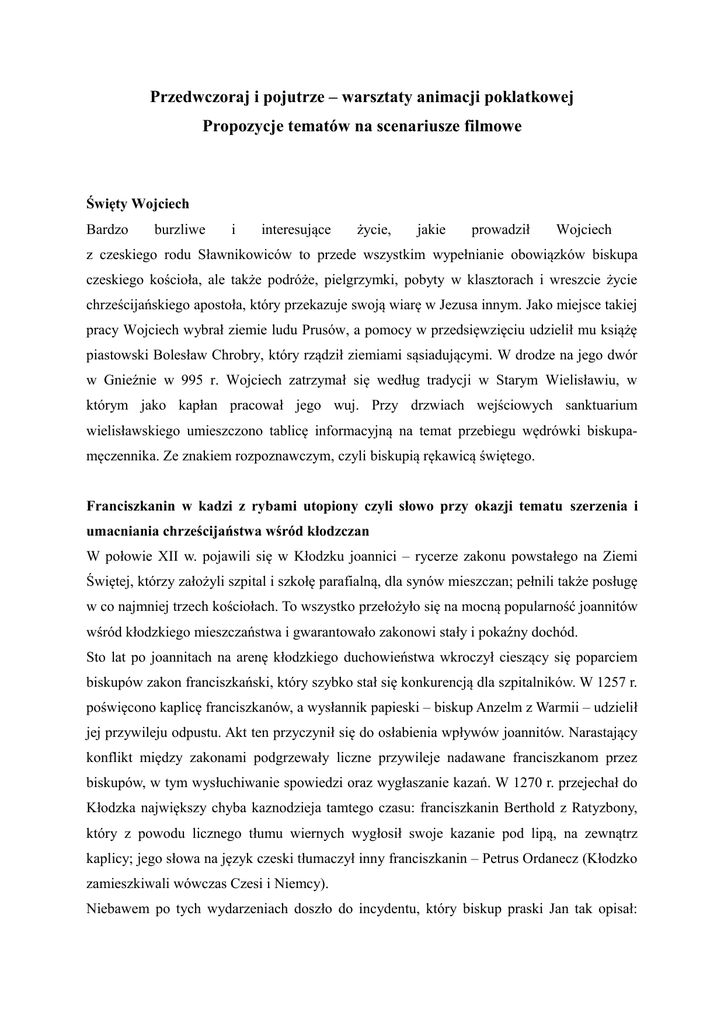 Przedwczoraj i pojutrze – warsztaty animacji poklatkowej
Propozycje tematów na scenariusze filmowe

Święty Wojciech
Bardzo burzliwe i interesujące życie, jakie prowadził Wojciech z czeskiego rodu Sławnikowiców to przede wszystkim wypełnianie obowiązków biskupa czeskiego kościoła, ale także podróże, pielgrzymki, pobyty w klasztorach i wreszcie życie chrześcijańskiego apostoła, który przekazuje swoją wiarę w Jezusa innym. Jako miejsce takiej pracy Wojciech wybrał ziemie ludu Prusów, a pomocy w przedsięwzięciu udzielił mu książę piastowski Bolesław Chrobry, który rządził ziemiami sąsiadującymi. W drodze na jego dwór w Gnieźnie w 995 r. Wojciech zatrzymał się według tradycji w Starym Wielisławiu, w którym jako kapłan pracował jego wuj. Przy drzwiach wejściowych sanktuarium wielisławskiego umieszczono tablicę informacyjną na temat przebiegu wędrówki biskupa-męczennika. Ze znakiem rozpoznawczym, czyli biskupią rękawicą świętego.

Franciszkanin w kadzi z rybami utopiony czyli słowo przy okazji tematu szerzenia i umacniania chrześcijaństwa wśród kłodzczan
W połowie XII w. pojawili się w Kłodzku joannici – rycerze zakonu powstałego na Ziemi Świętej, którzy założyli szpital i szkołę parafialną, dla synów mieszczan; pełnili także posługę w co najmniej trzech kościołach. To wszystko przełożyło się na mocną popularność joannitów wśród kłodzkiego mieszczaństwa i gwarantowało zakonowi stały i pokaźny dochód.
Sto lat po joannitach na arenę kłodzkiego duchowieństwa wkroczył cieszący się poparciem biskupów zakon franciszkański, który szybko stał się konkurencją dla szpitalników. W 1257 r. poświęcono kaplicę franciszkanów, a wysłannik papieski – biskup Anzelm z Warmii – udzielił jej przywileju odpustu. Akt ten przyczynił się do osłabienia wpływów joannitów. Narastający konflikt między zakonami podgrzewały liczne przywileje nadawane franciszkanom przez biskupów, w tym wysłuchiwanie spowiedzi oraz wygłaszanie kazań. W 1270 r. przejechał do Kłodzka największy chyba kaznodzieja tamtego czasu: franciszkanin Berthold z Ratyzbony, który z powodu licznego tłumu wiernych wygłosił swoje kazanie pod lipą, na zewnątrz kaplicy; jego słowa na język czeski tłumaczył inny franciszkanin – Petrus Ordanecz (Kłodzko zamieszkiwali wówczas Czesi i Niemcy).
Niebawem po tych wydarzeniach doszło do incydentu, który biskup praski Jan tak opisał: